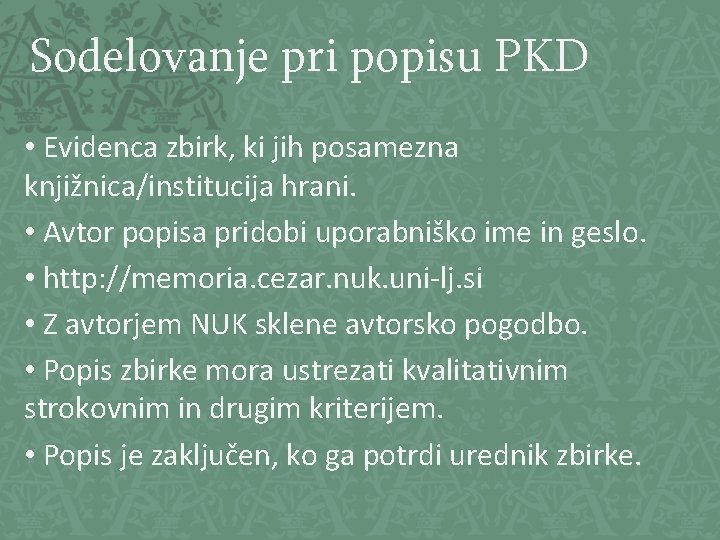 Sodelovanje pri popisu PKD

• Evidenca zbirk, ki jih posamezna knjižnica/institucija hrani.

• Avtor popisa pridobi uporabniško ime in geslo.

• http://memoria.cezar.nuk.uni-lj.si

• Z avtorjem NUK sklene avtorsko pogodbo.

• Popis zbirke mora ustrezati kvalitativnim strokovnim in drugim kriterijem.

• Popis je zaključen, ko ga potrdi urednik zbirke.